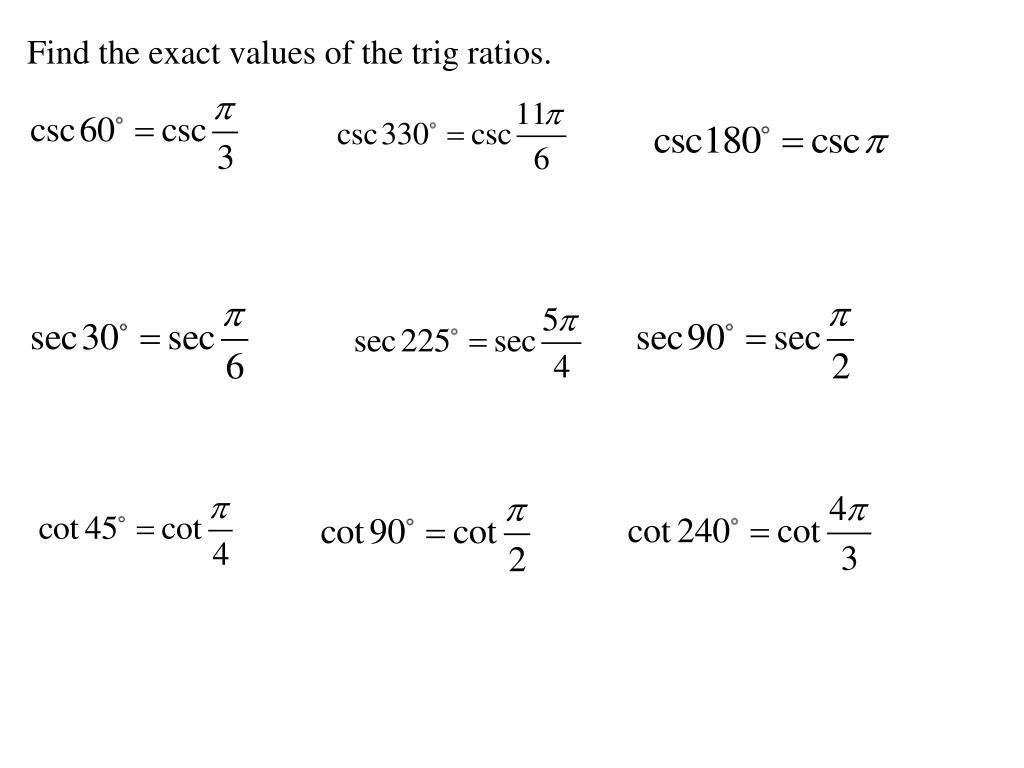 Find the exact values of the trig ratios.

$\csc 60^\circ = \csc \frac{\pi}{3}$

$\csc 330^\circ = \csc \frac{11\pi}{6}$

$\csc 180^\circ = \csc \pi$

$\sec 30^\circ = \sec \frac{\pi}{6}$

$\sec 225^\circ = \sec \frac{5\pi}{4}$

$\sec 90^\circ = \sec \frac{\pi}{2}$

$\cot 45^\circ = \cot \frac{\pi}{4}$

$\cot 90^\circ = \cot \frac{\pi}{2}$

$\cot 240^\circ = \cot \frac{4\pi}{3}$